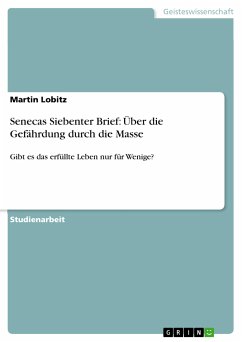 Geisteswissenschaft

Martin Lobitz

Senecas Siebenter Brief: Über die Gefährdung durch die Masse

Gibt es das erfüllte Leben nur für Wenige?

Studienarbeit

GRIN